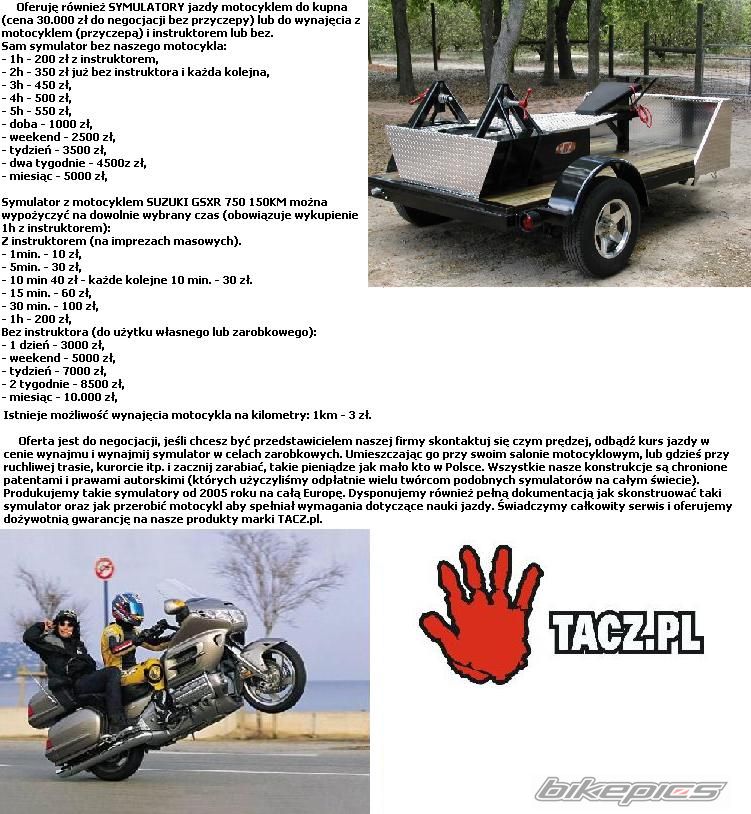 Oferuję również SYMULATORY jazdy motocyklem do kupna (cena 30.000 zł do negocjacji bez przyczepy) lub do wynajęcia z motocyklem (przyczepą) i instruktorem lub bez.
Sam symulator bez naszego motocykla:
- 1h - 200 zł z instruktorem,
- 2h - 350 zł już bez instruktora i każda kolejna,
- 3h - 450 zł,
- 4h - 500 zł,
- 5h - 550 zł,
- doba - 1000 zł,
- weekend - 2500 zł,
- tydzień - 3500 zł,
- dwa tygodnie - 4500z zł,
- miesiąc - 5000 zł,

Symulator z motocyklem SUZUKI GSXR 750 150KM można wypożyczyć na dowolnie wybrany czas (obowiązuje wykupienie 1h z instruktorem):
Z instruktorem (na imprezach masowych).
- 1min. - 10 zł,
- 5min. - 30 zł,
- 10 min 40 zł - każde kolejne 10 min. - 30 zł.
- 15 min. - 60 zł,
- 30 min. - 100 zł,
- 1h - 200 zł,
Bez instruktora (do użytku własnego lub zarobkowego):
- 1 dzień - 3000 zł,
- weekend - 5000 zł,
- tydzień - 7000 zł,
- 2 tygodnie - 8500 zł,
- miesiąc - 10.000 zł,
Istnieje możliwość wynajęcia motocykla na kilometry: 1km - 3 zł.

Oferta jest do negocjacji, jeśli chcesz być przedstawicielem naszej firmy skontaktuj się czym prędzej, odbądź kurs jazdy w cenie wynajmu i wynajmij symulator w celach zarobkowych. Umieszczając go przy swoim salonie motocyklowym, lub gdzieś przy ruchliwej trasie, kurorcie itp. i zacznij zarabiać, takie pieniądze jak mało kto w Polsce. Wszystkie nasze konstrukcje są chronione patentami i prawami autorskimi (których użyczyliśmy odpłatnie wielu twórcom podobnych symulatorów na całym świecie). Produkujemy takie symulatory od 2005 roku na całą Europę. Dysponujemy również pełną dokumentacją jak skonstruować taki symulator oraz jak przerobić motocykl aby spełniał wymagania dotyczące nauki jazdy. Świadczymy całkowity serwis i oferujemy dożywotnią gwarancję na nasze produkty marki TACZ.pl.

TACZ.PL

bikepics